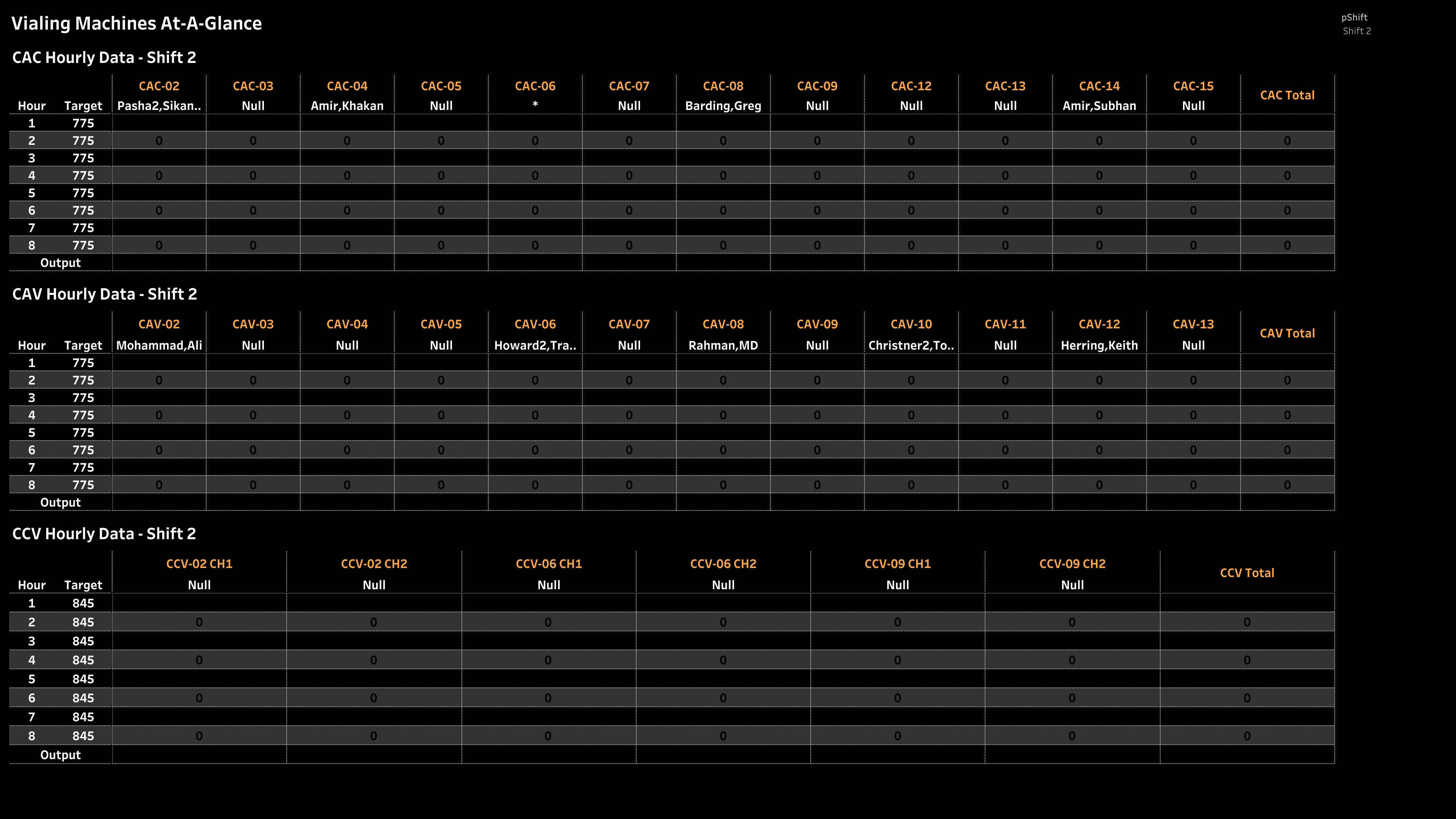 Vialing Machines At-A-Glance

pShift
Shift 2

CAC Hourly Data - Shift 2

| Hour | Target | CAC-02 Pasha2,Sikan.. | CAC-03 Null | CAC-04 Amir,Khakan | CAC-05 Null | CAC-06 * | CAC-07 Null | CAC-08 Barding,Greg | CAC-09 Null | CAC-12 Null | CAC-13 Null | CAC-14 Amir,Subhan | CAC-15 Null | CAC Total |
|---|---|---|---|---|---|---|---|---|---|---|---|---|---|---|
| 1 | 775 | | | | | | | | | | | | | |
| 2 | 775 | 0 | 0 | 0 | 0 | 0 | 0 | 0 | 0 | 0 | 0 | 0 | 0 | 0 |
| 3 | 775 | | | | | | | | | | | | | |
| 4 | 775 | 0 | 0 | 0 | 0 | 0 | 0 | 0 | 0 | 0 | 0 | 0 | 0 | 0 |
| 5 | 775 | | | | | | | | | | | | | |
| 6 | 775 | 0 | 0 | 0 | 0 | 0 | 0 | 0 | 0 | 0 | 0 | 0 | 0 | 0 |
| 7 | 775 | | | | | | | | | | | | | |
| 8 | 775 | 0 | 0 | 0 | 0 | 0 | 0 | 0 | 0 | 0 | 0 | 0 | 0 | 0 |
| Output | | | | | | | | | | | | | | |

CAV Hourly Data - Shift 2

| Hour | Target | CAV-02 Mohammad,Ali | CAV-03 Null | CAV-04 Null | CAV-05 Null | CAV-06 Howard2,Tra.. | CAV-07 Null | CAV-08 Rahman,MD | CAV-09 Null | CAV-10 Christner2,To.. | CAV-11 Null | CAV-12 Herring,Keith | CAV-13 Null | CAV Total |
|---|---|---|---|---|---|---|---|---|---|---|---|---|---|---|
| 1 | 775 | | | | | | | | | | | | | |
| 2 | 775 | 0 | 0 | 0 | 0 | 0 | 0 | 0 | 0 | 0 | 0 | 0 | 0 | 0 |
| 3 | 775 | | | | | | | | | | | | | |
| 4 | 775 | 0 | 0 | 0 | 0 | 0 | 0 | 0 | 0 | 0 | 0 | 0 | 0 | 0 |
| 5 | 775 | | | | | | | | | | | | | |
| 6 | 775 | 0 | 0 | 0 | 0 | 0 | 0 | 0 | 0 | 0 | 0 | 0 | 0 | 0 |
| 7 | 775 | | | | | | | | | | | | | |
| 8 | 775 | 0 | 0 | 0 | 0 | 0 | 0 | 0 | 0 | 0 | 0 | 0 | 0 | 0 |
| Output | | | | | | | | | | | | | | |

CCV Hourly Data - Shift 2

| Hour | Target | CCV-02 CH1 Null | CCV-02 CH2 Null | CCV-06 CH1 Null | CCV-06 CH2 Null | CCV-09 CH1 Null | CCV-09 CH2 Null | CCV Total |
|---|---|---|---|---|---|---|---|---|
| 1 | 845 | | | | | | | |
| 2 | 845 | 0 | 0 | 0 | 0 | 0 | 0 | 0 |
| 3 | 845 | | | | | | | |
| 4 | 845 | 0 | 0 | 0 | 0 | 0 | 0 | 0 |
| 5 | 845 | | | | | | | |
| 6 | 845 | 0 | 0 | 0 | 0 | 0 | 0 | 0 |
| 7 | 845 | | | | | | | |
| 8 | 845 | 0 | 0 | 0 | 0 | 0 | 0 | 0 |
| Output | | | | | | | | |